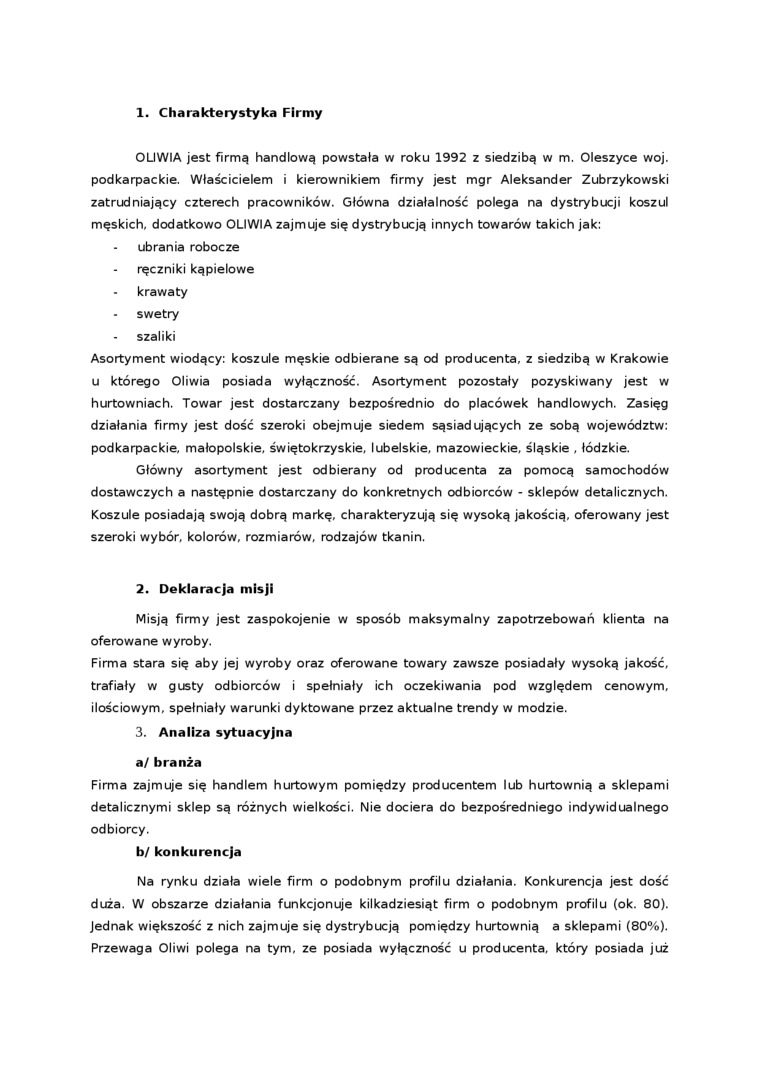 1. Charakterystyka Firmy

OLIWIA jest firmą handlową powstała w roku 1992 z siedzibą w m. Oleszyce woj. podkarpackie. Właścicielem i kierownikiem firmy jest mgr Aleksander Zubrzykowski zatrudniający czterech pracowników. Główna działalność polega na dystrybucji koszul męskich, dodatkowo OLIWIA zajmuje się dystrybucją innych towarów takich jak:
- ubrania robocze
- ręczniki kąpielowe
- krawaty
- swetry
- szaliki
Asortyment wiodący: koszule męskie odbierane są od producenta, z siedzibą w Krakowie u którego Oliwia posiada wyłączność. Asortyment pozostały pozyskiwany jest w hurtowniach. Towar jest dostarczany bezpośrednio do placówek handlowych. Zasięg działania firmy jest dość szeroki obejmuje siedem sąsiadujących ze sobą województw: podkarpackie, małopolskie, świętokrzyskie, lubelskie, mazowieckie, śląskie , łódzkie.

Główny asortyment jest odbierany od producenta za pomocą samochodów dostawczych a następnie dostarczany do konkretnych odbiorców - sklepów detalicznych. Koszule posiadają swoją dobrą markę, charakteryzują się wysoką jakością, oferowany jest szeroki wybór, kolorów, rozmiarów, rodzajów tkanin.

2. Deklaracja misji

Misją firmy jest zaspokojenie w sposób maksymalny zapotrzebowań klienta na oferowane wyroby.
Firma stara się aby jej wyroby oraz oferowane towary zawsze posiadały wysoką jakość, trafiały w gusty odbiorców i spełniały ich oczekiwania pod względem cenowym, ilościowym, spełniały warunki dyktowane przez aktualne trendy w modzie.

3. Analiza sytuacyjna

a/ branża
Firma zajmuje się handlem hurtowym pomiędzy producentem lub hurtownią a sklepami detalicznymi sklep są różnych wielkości. Nie dociera do bezpośredniego indywidualnego odbiorcy.

b/ konkurencja
Na rynku działa wiele firm o podobnym profilu działania. Konkurencja jest dość duża. W obszarze działania funkcjonuje kilkadziesiąt firm o podobnym profilu (ok. 80). Jednak większość z nich zajmuje się dystrybucją pomiędzy hurtownią a sklepami (80%). Przewaga Oliwi polega na tym, ze posiada wyłączność u producenta, który posiada już